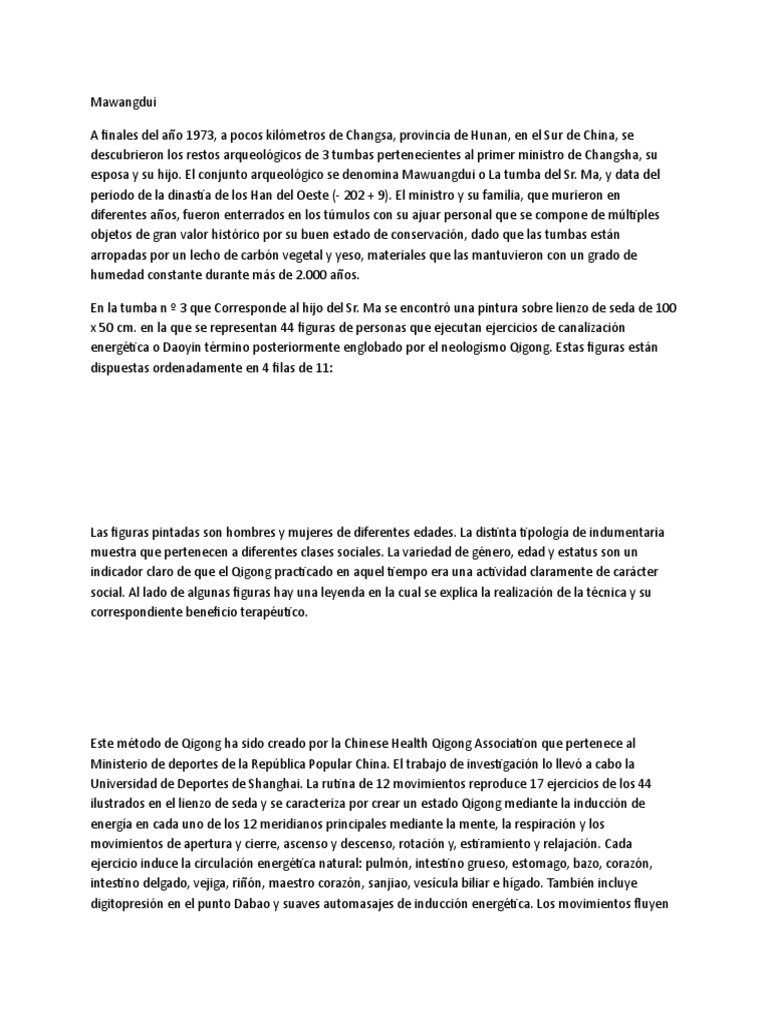 Mawangdui

A finales del año 1973, a pocos kilómetros de Changsa, provincia de Hunan, en el Sur de China, se descubrieron los restos arqueológicos de 3 tumbas pertenecientes al primer ministro de Changsha, su esposa y su hijo. El conjunto arqueológico se denomina Mawuangdui o La tumba del Sr. Ma, y data del periodo de la dinastía de los Han del Oeste (- 202 + 9). El ministro y su familia, que murieron en diferentes años, fueron enterrados en los túmulos con su ajuar personal que se compone de múltiples objetos de gran valor histórico por su buen estado de conservación, dado que las tumbas están arropadas por un lecho de carbón vegetal y yeso, materiales que las mantuvieron con un grado de humedad constante durante más de 2.000 años.

En la tumba n º 3 que Corresponde al hijo del Sr. Ma se encontró una pintura sobre lienzo de seda de 100 x 50 cm. en la que se representan 44 figuras de personas que ejecutan ejercicios de canalización energética o Daoyin término posteriormente englobado por el neologismo Qigong. Estas figuras están dispuestas ordenadamente en 4 filas de 11:

Las figuras pintadas son hombres y mujeres de diferentes edades. La distinta tipología de indumentaria muestra que pertenecen a diferentes clases sociales. La variedad de género, edad y estatus son un indicador claro de que el Qigong practicado en aquel tiempo era una actividad claramente de carácter social. Al lado de algunas figuras hay una leyenda en la cual se explica la realización de la técnica y su correspondiente beneficio terapéutico.

Este método de Qigong ha sido creado por la Chinese Health Qigong Association que pertenece al Ministerio de deportes de la República Popular China. El trabajo de investigación lo llevó a cabo la Universidad de Deportes de Shanghai. La rutina de 12 movimientos reproduce 17 ejercicios de los 44 ilustrados en el lienzo de seda y se caracteriza por crear un estado Qigong mediante la inducción de energía en cada uno de los 12 meridianos principales mediante la mente, la respiración y los movimientos de apertura y cierre, ascenso y descenso, rotación y, estiramiento y relajación. Cada ejercicio induce la circulación energética natural: pulmón, intestino grueso, estomago, bazo, corazón, intestino delgado, vejiga, riñón, maestro corazón, sanjiao, vesícula biliar e hígado. También incluye digitopresión en el punto Dabao y suaves automasajes de inducción energética. Los movimientos fluyen